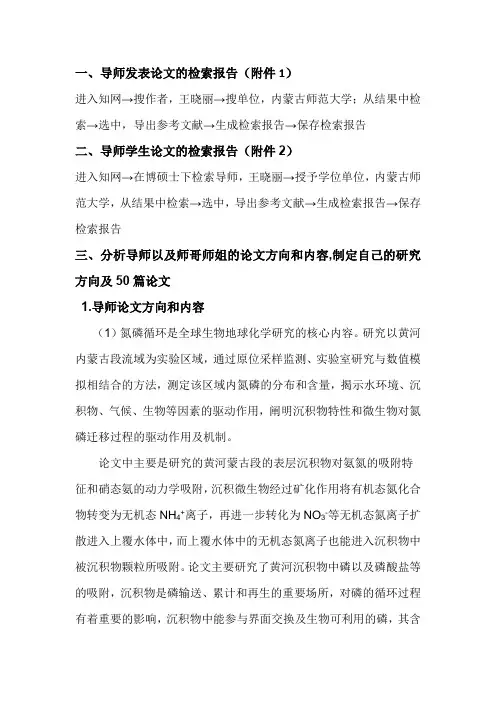 一、导师发表论文的检索报告（附件 1）

进入知网→搜作者，王晓丽→搜单位，内蒙古师范大学；从结果中检索→选中，导出参考文献→生成检索报告→保存检索报告

二、导师学生论文的检索报告（附件 2）

进入知网→在博硕士下检索导师，王晓丽→授予学位单位，内蒙古师范大学，从结果中检索→选中，导出参考文献→生成检索报告→保存检索报告

三、分析导师以及师哥师姐的论文方向和内容,制定自己的研究方向及 50 篇论文

1.导师论文方向和内容

（1）氮磷循环是全球生物地球化学研究的核心内容。研究以黄河内蒙古段流域为实验区域，通过原位采样监测、实验室研究与数值模拟相结合的方法，测定该区域内氮磷的分布和含量，揭示水环境、沉积物、气候、生物等因素的驱动作用，阐明沉积物特性和微生物对氮磷迁移过程的驱动作用及机制。

论文中主要是研究的黄河蒙古段的表层沉积物对氨氮的吸附特征和硝态氨的动力学吸附，沉积微生物经过矿化作用将有机态氮化合物转变为无机态 $NH_4^+$离子，再进一步转化为 $NO_3^-$等无机态氮离子扩散进入上覆水体中，而上覆水体中的无机态氮离子也能进入沉积物中被沉积物颗粒所吸附。论文主要研究了黄河沉积物中磷以及磷酸盐等的吸附，沉积物是磷输送、累计和再生的重要场所，对磷的循环过程有着重要的影响，沉积物中能参与界面交换及生物可利用的磷，其含